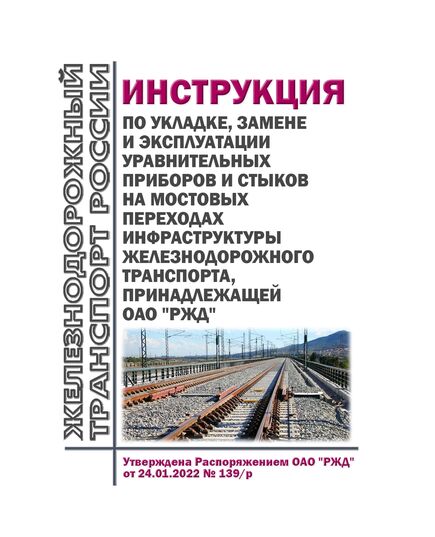 ЖЕЛЕЗНОДОРОЖНЫЙ ТРАНСПОРТ РОССИИ

ИНСТРУКЦИЯ

ПО УКЛАДКЕ, ЗАМЕНЕ И ЭКСПЛУАТАЦИИ УРАВНИТЕЛЬНЫХ ПРИБОРОВ И СТЫКОВ НА МОСТОВЫХ ПЕРЕХОДАХ ИНФРАСТРУКТУРЫ ЖЕЛЕЗНОДОРОЖНОГО ТРАНСПОРТА, ПРИНАДЛЕЖАЩЕЙ ОАО "РЖД"

Утверждена Распоряжением ОАО "РЖД" от 24.01.2022 № 139/р